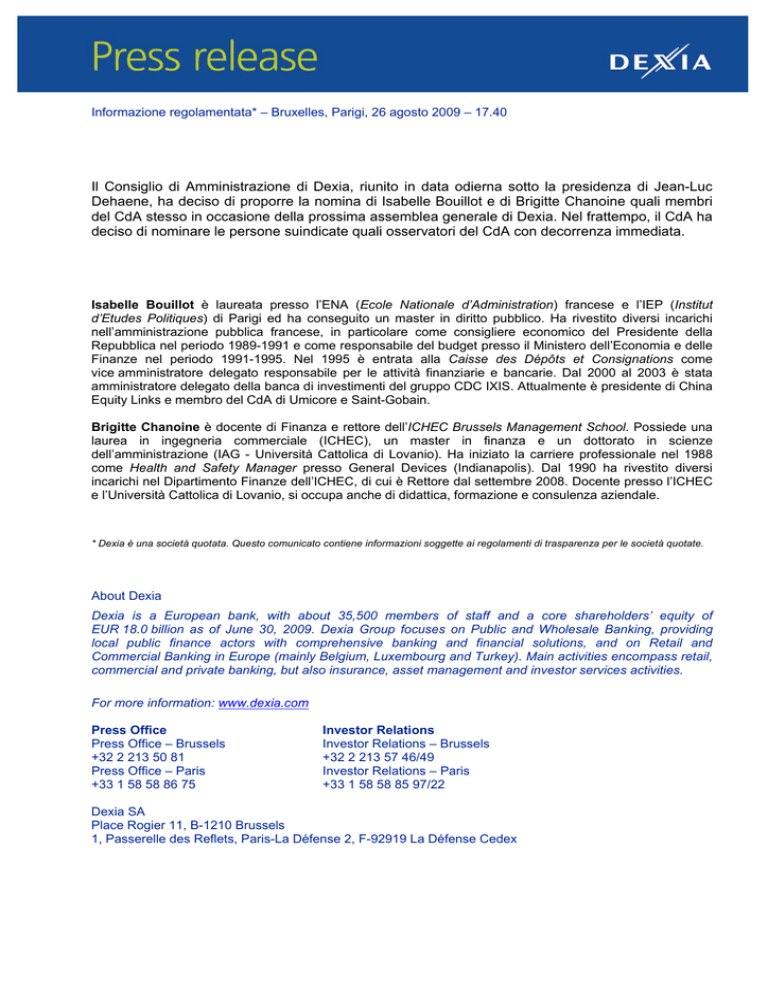 Press release

DEXIA

Informazione regolamentata* – Bruxelles, Parigi, 26 agosto 2009 – 17.40

Il Consiglio di Amministrazione di Dexia, riunito in data odierna sotto la presidenza di Jean-Luc Dehaene, ha deciso di proporre la nomina di Isabelle Bouillot e di Brigitte Chanoine quali membri del CdA stesso in occasione della prossima assemblea generale di Dexia. Nel frattempo, il CdA ha deciso di nominare le persone suindicate quali osservatori del CdA con decorrenza immediata.

Isabelle Bouillot è laureata presso l'ENA (Ecole Nationale d'Administration) francese e l'IEP (Institut d'Etudes Politiques) di Parigi ed ha conseguito un master in diritto pubblico. Ha rivestito diversi incarichi nell'amministrazione pubblica francese, in particolare come consigliere economico del Presidente della Repubblica nel periodo 1989-1991 e come responsabile del budget presso il Ministero dell'Economia e delle Finanze nel periodo 1991-1995. Nel 1995 è entrata alla Caisse des Dépôts et Consignations come vice amministratore delegato responsabile per le attività finanziarie e bancarie. Dal 2000 al 2003 è stata amministratore delegato della banca di investimenti del gruppo CDC IXIS. Attualmente è presidente di China Equity Links e membro del CdA di Umicore e Saint-Gobain.

Brigitte Chanoine è docente di Finanza e rettore dell'ICHEC Brussels Management School. Possiede una laurea in ingegneria commerciale (ICHEC), un master in finanza e un dottorato in scienze dell'amministrazione (IAG - Università Cattolica di Lovanio). Ha iniziato la carriere professionale nel 1988 come Health and Safety Manager presso General Devices (Indianapolis). Dal 1990 ha rivestito diversi incarichi nel Dipartimento Finanze dell'ICHEC, di cui è Rettore dal settembre 2008. Docente presso l'ICHEC e l'Università Cattolica di Lovanio, si occupa anche di didattica, formazione e consulenza aziendale.

* Dexia è una società quotata. Questo comunicato contiene informazioni soggette ai regolamenti di trasparenza per le società quotate.

About Dexia

Dexia is a European bank, with about 35,500 members of staff and a core shareholders' equity of EUR 18.0 billion as of June 30, 2009. Dexia Group focuses on Public and Wholesale Banking, providing local public finance actors with comprehensive banking and financial solutions, and on Retail and Commercial Banking in Europe (mainly Belgium, Luxembourg and Turkey). Main activities encompass retail, commercial and private banking, but also insurance, asset management and investor services activities.

For more information: www.dexia.com

Press Office
Press Office – Brussels
+32 2 213 50 81
Press Office – Paris
+33 1 58 58 86 75

Investor Relations
Investor Relations – Brussels
+32 2 213 57 46/49
Investor Relations – Paris
+33 1 58 58 85 97/22

Dexia SA
Place Rogier 11, B-1210 Brussels
1, Passerelle des Reflets, Paris-La Défense 2, F-92919 La Défense Cedex